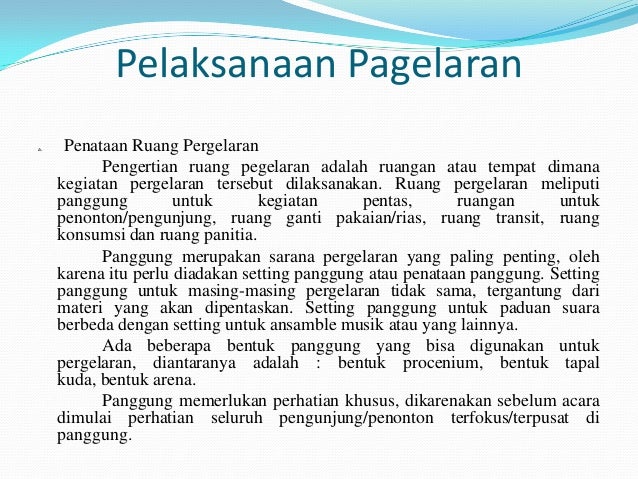 Pelaksanaan Pagelaran

a. Penataan Ruang Pergelaran

Pengertian ruang pegelaran adalah ruangan atau tempat dimana kegiatan pergelaran tersebut dilaksanakan. Ruang pergelaran meliputi panggung untuk kegiatan pentas, ruangan untuk penonton/pengunjung, ruang ganti pakaian/rias, ruang transit, ruang konsumsi dan ruang panitia.

Panggung merupakan sarana pergelaran yang paling penting, oleh karena itu perlu diadakan setting panggung atau penataan panggung. Setting panggung untuk masing-masing pergelaran tidak sama, tergantung dari materi yang akan dipentaskan. Setting panggung untuk paduan suara berbeda dengan setting untuk ansamble musik atau yang lainnya.

Ada beberapa bentuk panggung yang bisa digunakan untuk pergelaran, diantaranya adalah : bentuk procenium, bentuk tapal kuda, bentuk arena.

Panggung memerlukan perhatian khusus, dikarenakan sebelum acara dimulai perhatian seluruh pengunjung/penonton terfokus/terpusat di panggung.